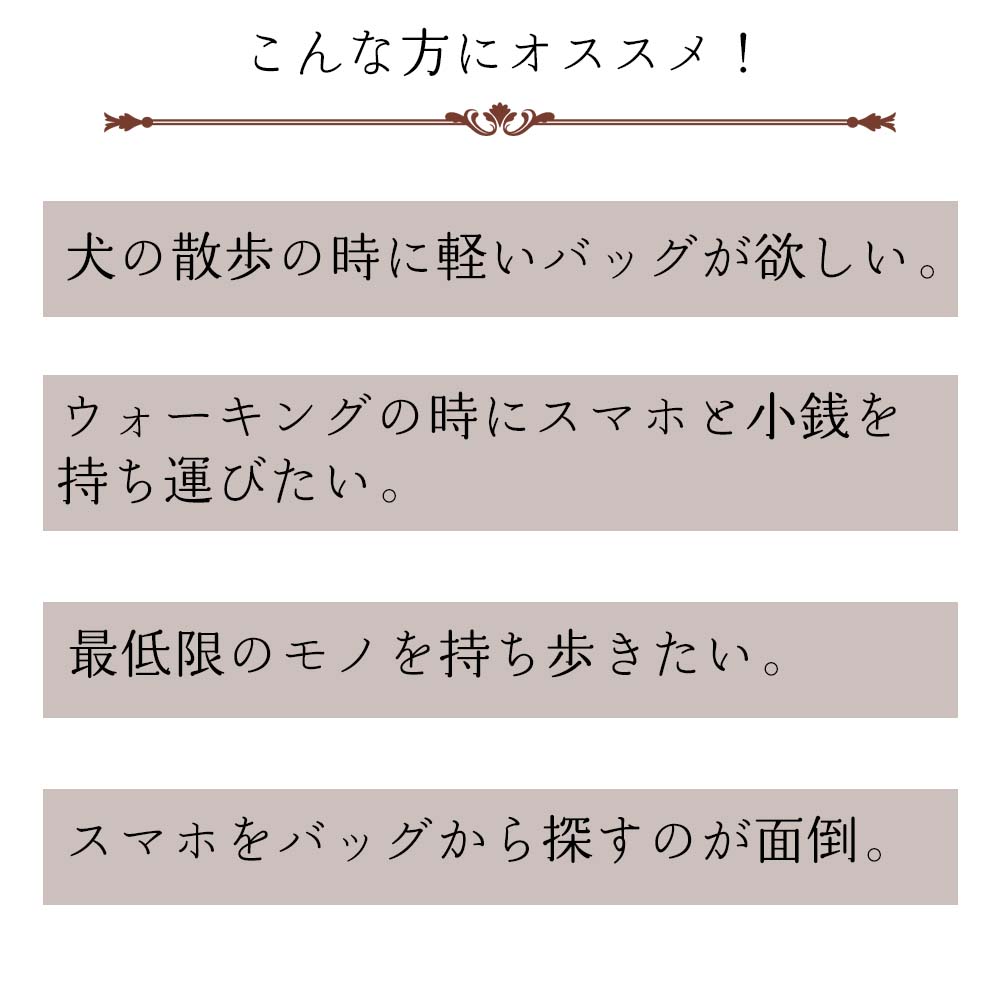 こんな方にオススメ！

犬の散歩の時に軽いバッグが欲しい。

ウォーキングの時にスマホと小銭を持ち運びたい。

最低限のモノを持ち歩きたい。

スマホをバッグから探すのが面倒。